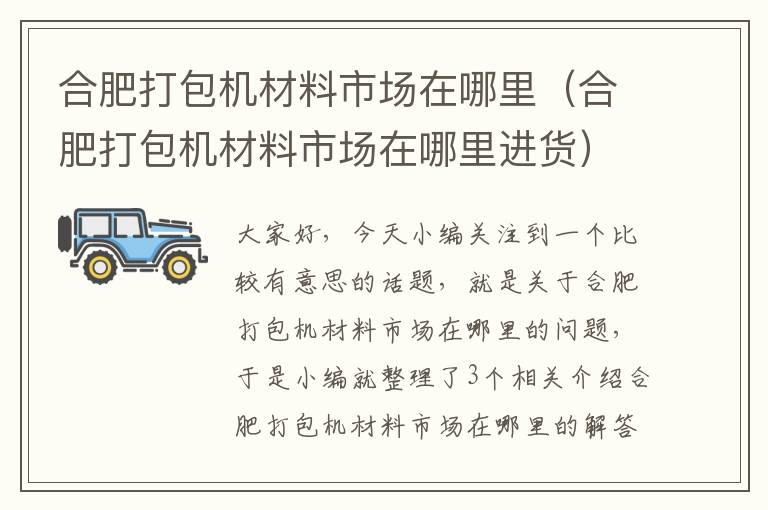 合肥打包机材料市场在哪里（合肥打包机材料市场在哪里进货）

大家好，今天小编关注到一个比较有意思的话题，就是关于合肥打包机材料市场在哪里的问题，于是小编就整理了3个相关介绍合肥打包机材料市场在哪里的解答